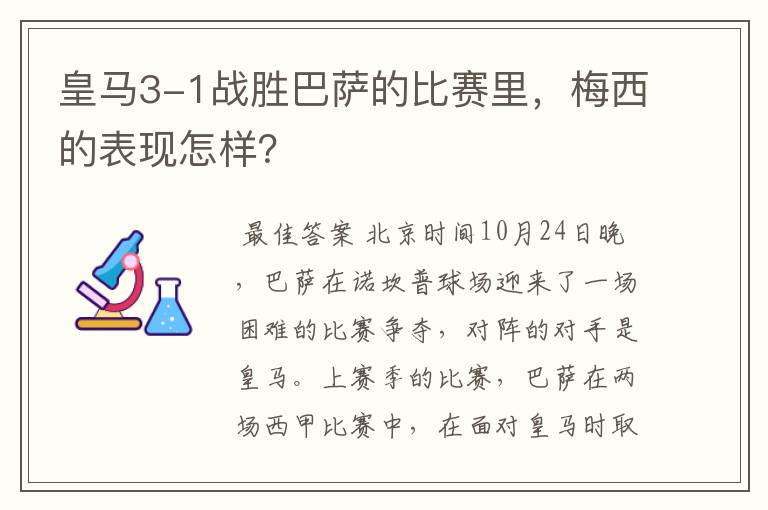 皇马3-1战胜巴萨的比赛里，梅西的表现怎样?

最佳答案 北京时间10月24日晚，巴萨在诺坎普球场迎来了一场困难的比赛争夺，对阵的对手是皇马。上赛季的比赛，巴萨在两场西甲比赛中，在面对皇马时取